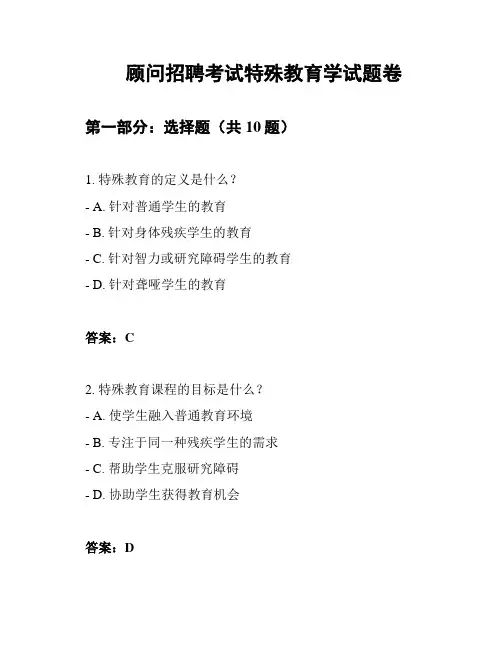 顾问招聘考试特殊教育学试题卷

第一部分：选择题（共 10 题）

1. 特殊教育的定义是什么？

- A. 针对普通学生的教育

- B. 针对身体残疾学生的教育

- C. 针对智力或研究障碍学生的教育

- D. 针对聋哑学生的教育

答案：C

2. 特殊教育课程的目标是什么？

- A. 使学生融入普通教育环境

- B. 专注于同一种残疾学生的需求

- C. 帮助学生克服研究障碍

- D. 协助学生获得教育机会

答案：D